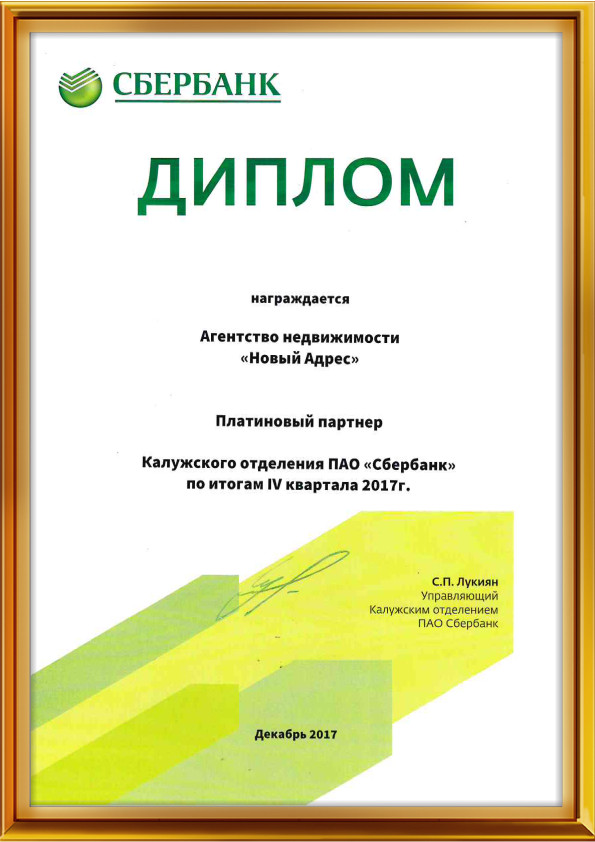 СБЕРБАНК

ДИПЛОМ

награждается

Агентство недвижимости «Новый Адрес»

Платиновый партнер

Калужского отделения ПАО «Сбербанк» по итогам IV квартала 2017г.

С.П. Лукиян
Управляющий
Калужским отделением
ПАО Сбербанк

Декабрь 2017